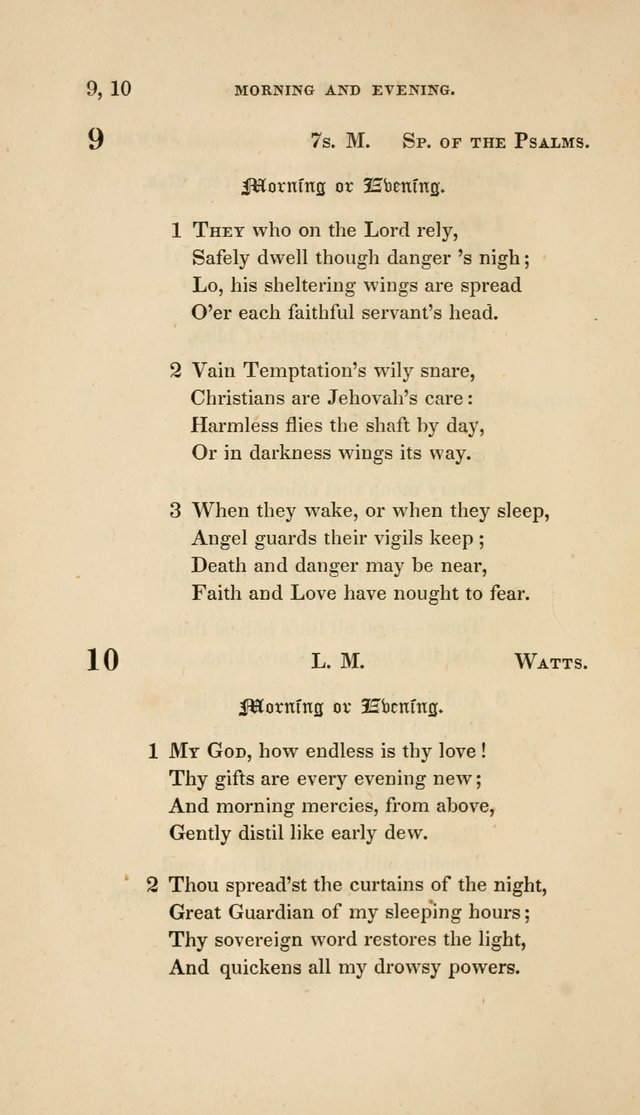 9, 10 MORNING AND EVENING.

9 7s. M. Sp. of the Psalms.

Morning or Evening.

1 They who on the Lord rely,
Safely dwell though danger 's nigh;
Lo, his sheltering wings are spread
O'er each faithful servant's head.

2 Vain Temptation's wily snare,
Christians are Jehovah's care:
Harmless flies the shaft by day,
Or in darkness wings its way.

3 When they wake, or when they sleep,
Angel guards their vigils keep;
Death and danger may be near,
Faith and Love have nought to fear.

10 L. M. Watts.

Morning or Evening.

1 My God, how endless is thy love!
Thy gifts are every evening new;
And morning mercies, from above,
Gently distil like early dew.

2 Thou spread'st the curtains of the night,
Great Guardian of my sleeping hours;
Thy sovereign word restores the light,
And quickens all my drowsy powers.